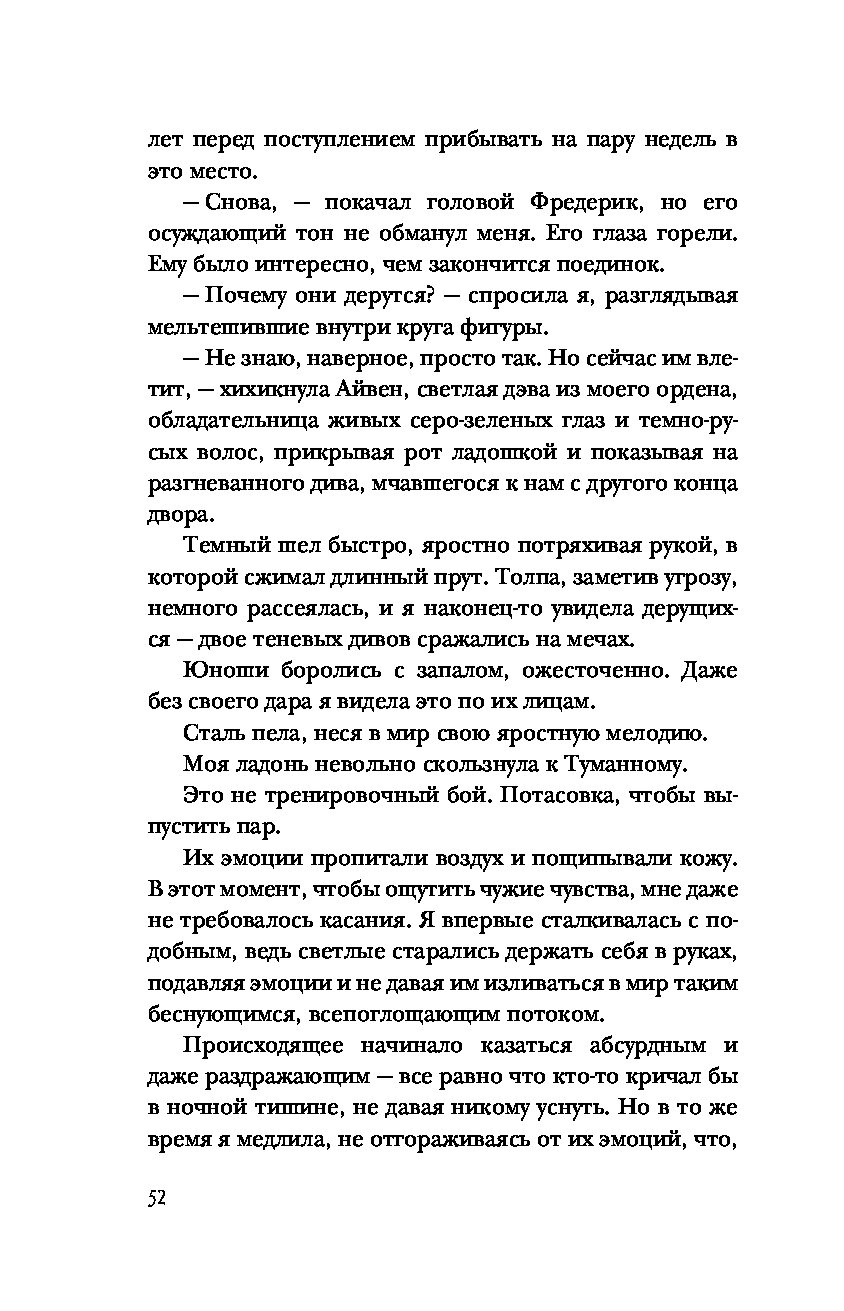 лет перед поступлением прибывать на пару недель в это место.

— Снова, — покачал головой Фредерик, но его осуждающий тон не обманул меня. Его глаза горели. Ему было интересно, чем закончится поединок.

— Почему они дерутся? — спросила я, разглядывая мельтешившие внутри круга фигуры.

— Не знаю, наверное, просто так. Но сейчас им влетит, — хихикнула Айвен, светлая дэва из моего ордена, обладательница живых серо-зеленых глаз и темно-русых волос, прикрывая рот ладошкой и показывая на разгневанного дива, мчавшегося к нам с другого конца двора.

Темный шел быстро, яростно потряхивая рукой, в которой сжимал длинный прут. Толпа, заметив угрозу, немного рассеялась, и я наконец-то увидела дерущихся — двое теневых дивов сражались на мечах.

Юноши боролись с запалом, ожесточенно. Даже без своего дара я видела это по их лицам.

Сталь пела, неся в мир свою яростную мелодию.

Моя ладонь невольно скользнула к Туманному.

Это не тренировочный бой. Потасовка, чтобы выпустить пар.

Их эмоции пропитали воздух и пощипывали кожу. В этот момент, чтобы ощутить чужие чувства, мне даже не требовалось касания. Я впервые сталкивалась с подобным, ведь светлые старались держать себя в руках, подавляя эмоции и не давая им изливаться в мир таким беснующимся, всепоглощающим потоком.

Происходящее начинало казаться абсурдным и даже раздражающим — все равно что кто-то кричал бы в ночной тишине, не давая никому уснуть. Но в то же время я медлила, не отгораживаясь от их эмоций, что,

52